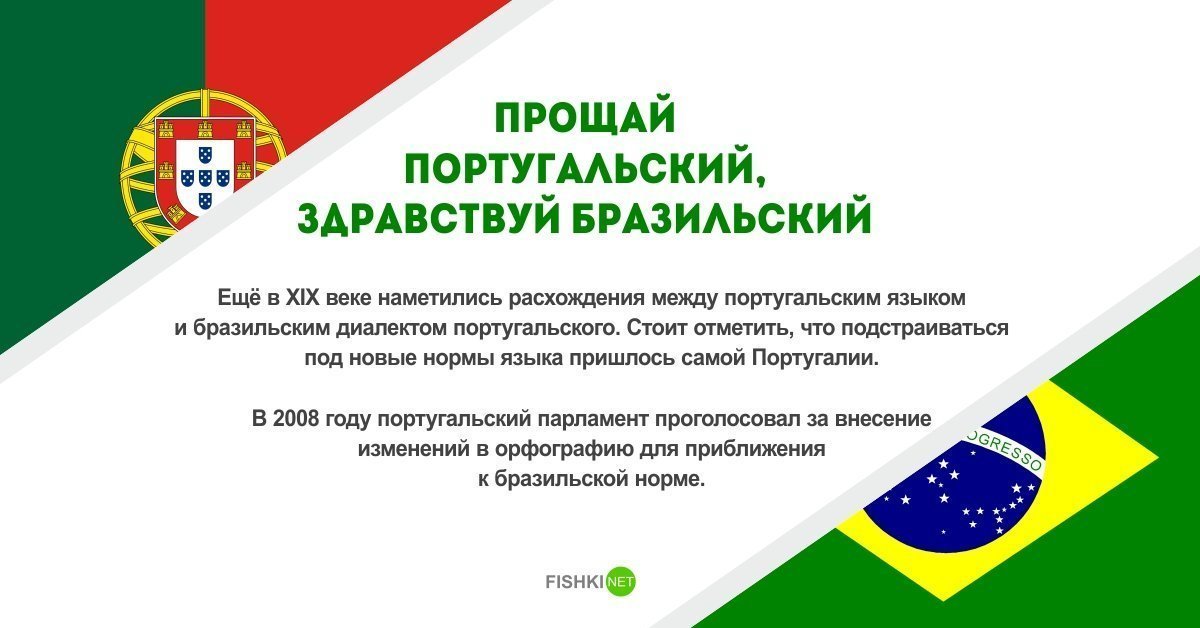 ПРОЩАЙ ПОРТУГАЛЬСКИЙ, ЗДРАВСТВУЙ БРАЗИЛЬСКИЙ

Ещё в XIX веке наметились расхождения между португальским языком и бразильским диалектом португальского. Стоит отметить, что подстраиваться под новые нормы языка пришлось самой Португалии.

В 2008 году португальский парламент проголосовал за внесение изменений в орфографию для приближения к бразильской норме.

OGRESSO

FISHKI NET